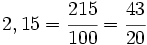 $2,15 = \frac{215}{100} = \frac{43}{20}$